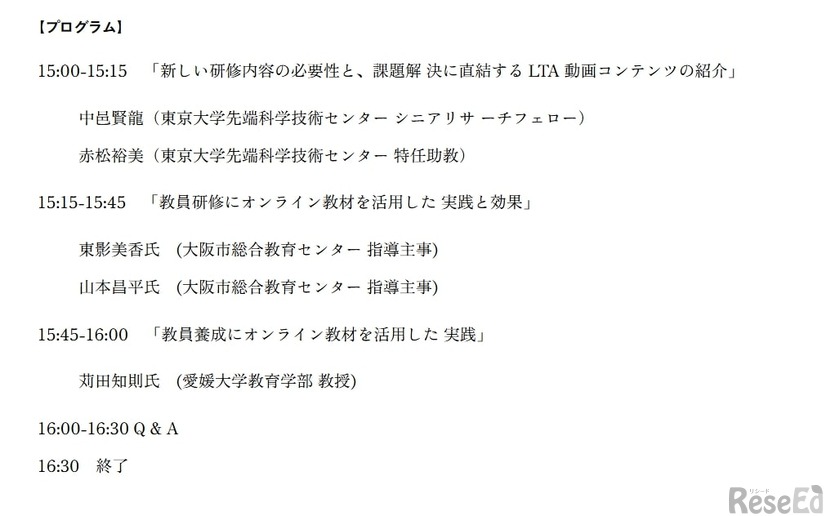 【プログラム】

15:00-15:15　「新しい研修内容の必要性と、課題解 決に直結する LTA 動画コンテンツの紹介」

中邑賢龍（東京大学先端科学技術センター シニアリサ ーチフェロー）

赤松裕美（東京大学先端科学技術センター 特任助教）

15:15-15:45　「教員研修にオンライン教材を活用した 実践と効果」

東影美香氏　(大阪市総合教育センター 指導主事)

山本昌平氏　(大阪市総合教育センター 指導主事)

15:45-16:00　「教員養成にオンライン教材を活用した 実践」

苅田知則氏　(愛媛大学教育学部 教授)

16:00-16:30 Q & A

16:30　終了

リシード
ReseEd